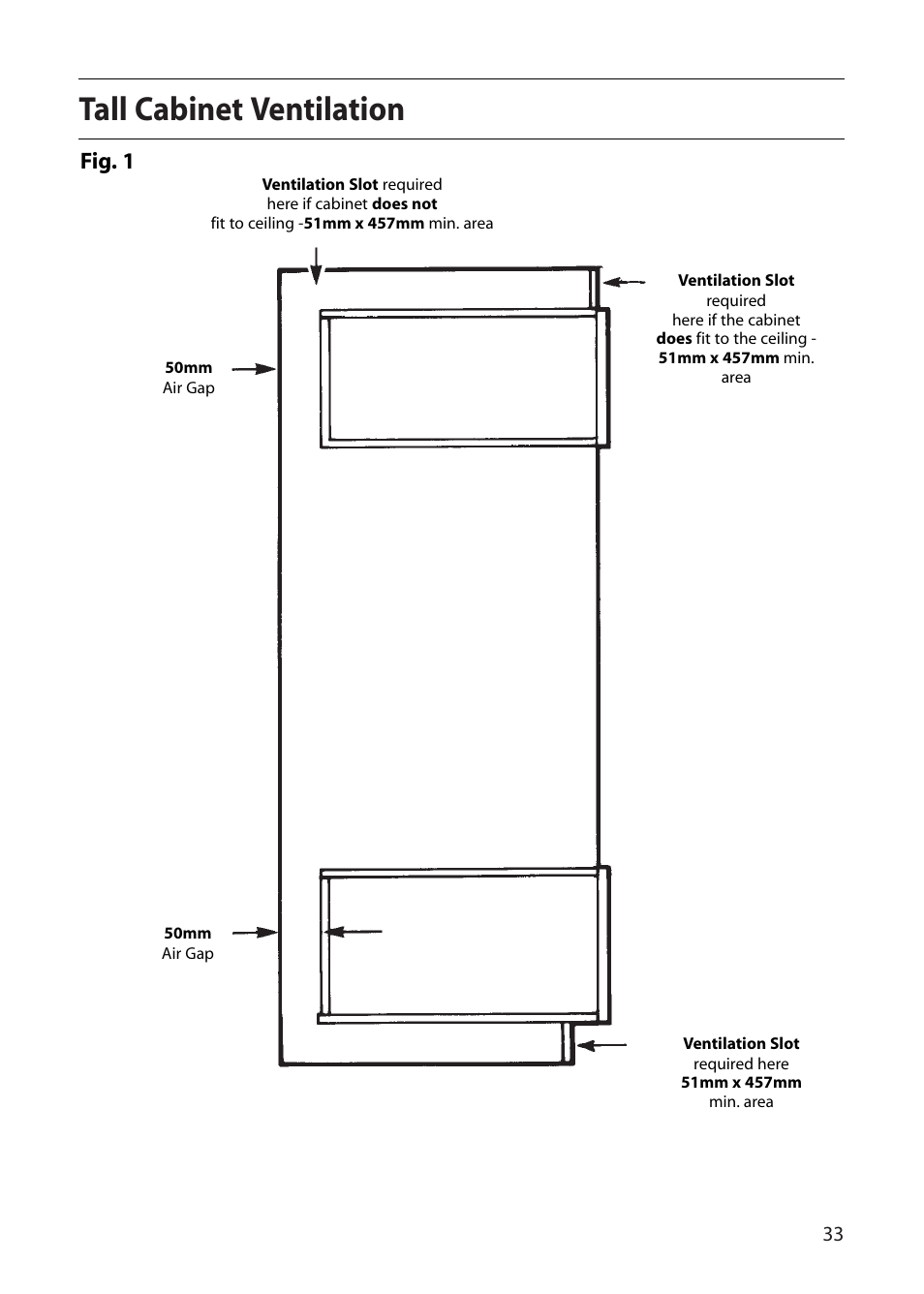 Tall Cabinet Ventilation

Fig. 1

Ventilation Slot required here if cabinet does not fit to ceiling -51mm x 457mm min. area

Ventilation Slot required here if the cabinet does fit to the ceiling - 51mm x 457mm min. area

50mm Air Gap

50mm Air Gap

Ventilation Slot required here 51mm x 457mm min. area

33